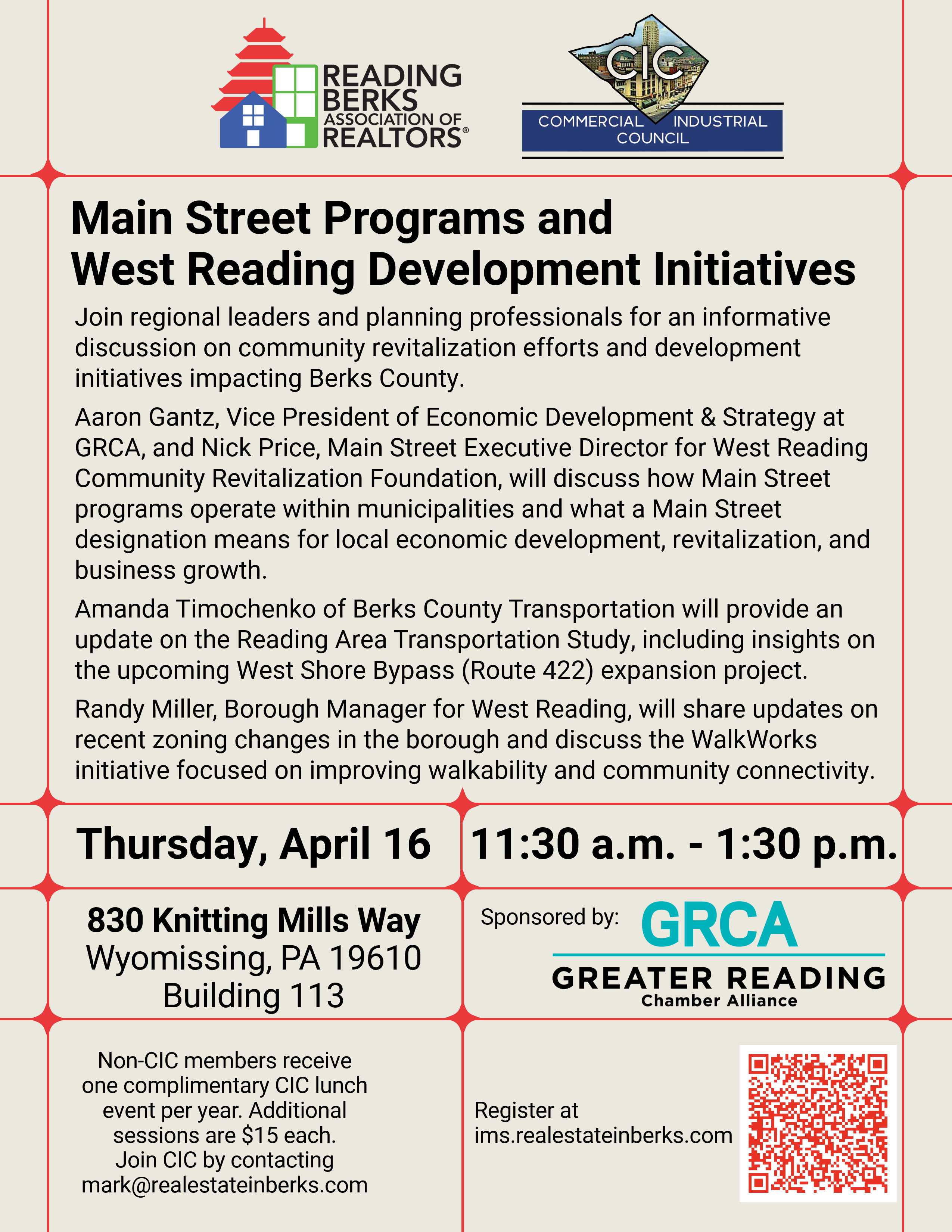 READING
BERKS
ASSOCIATION OF
REALTORS®

CIC
COMMERCIAL INDUSTRIAL
COUNCIL

Main Street Programs and West Reading Development Initiatives

Join regional leaders and planning professionals for an informative discussion on community revitalization efforts and development initiatives impacting Berks County.

Aaron Gantz, Vice President of Economic Development & Strategy at GRCA, and Nick Price, Main Street Executive Director for West Reading Community Revitalization Foundation, will discuss how Main Street programs operate within municipalities and what a Main Street designation means for local economic development, revitalization, and business growth.

Amanda Timochenko of Berks County Transportation will provide an update on the Reading Area Transportation Study, including insights on the upcoming West Shore Bypass (Route 422) expansion project.

Randy Miller, Borough Manager for West Reading, will share updates on recent zoning changes in the borough and discuss the WalkWorks initiative focused on improving walkability and community connectivity.

Thursday, April 16

11:30 a.m. - 1:30 p.m.

830 Knitting Mills Way
Wyomissing, PA 19610
Building 113

Sponsored by:
GRCA
GREATER READING
Chamber Alliance

Non-CIC members receive one complimentary CIC lunch event per year. Additional sessions are $15 each. Join CIC by contacting mark@realestateinberks.com

Register at
ims.realestateinberks.com